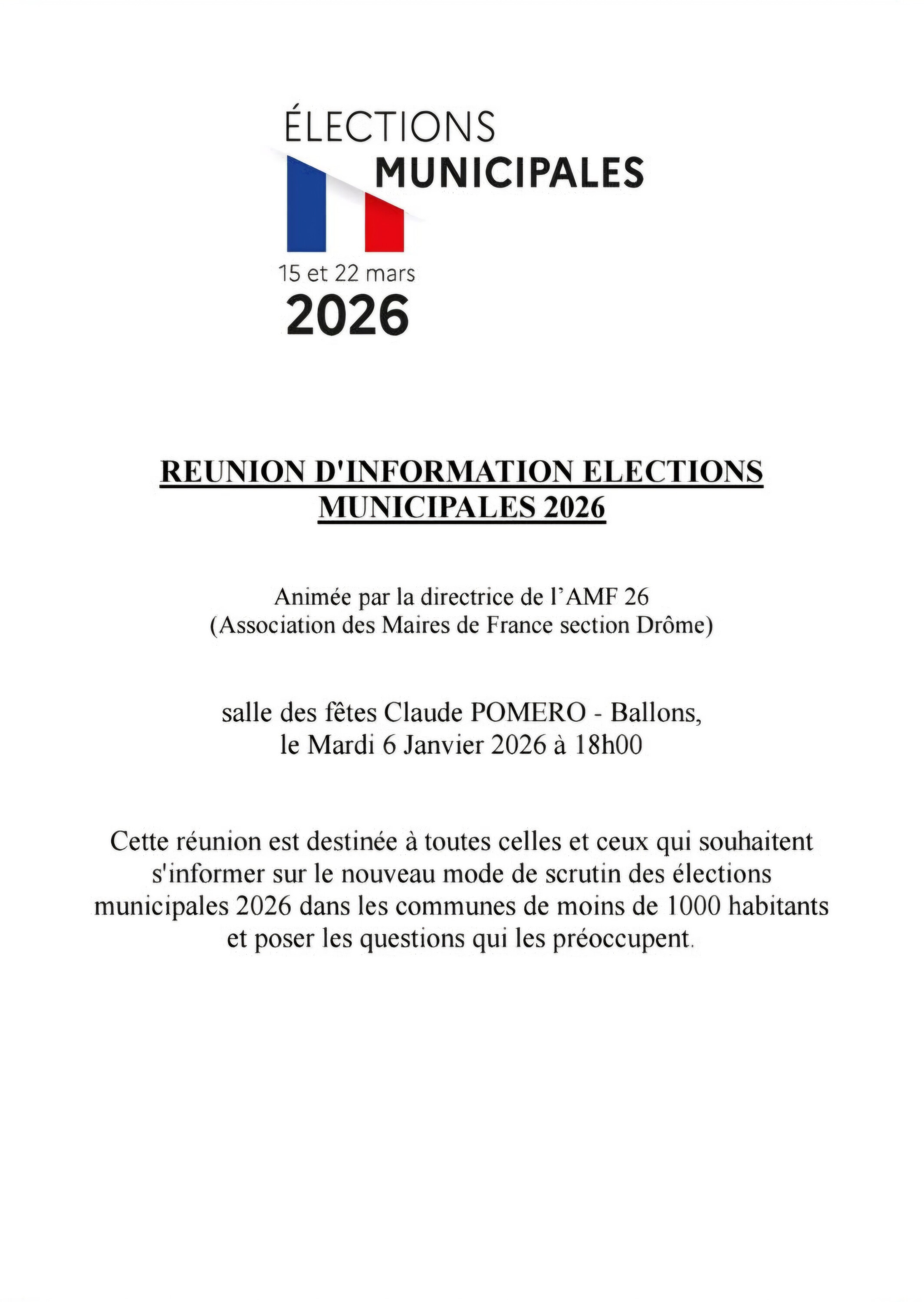 ÉLECTIONS
MUNICIPALES

15 et 22 mars
2026

REUNION D'INFORMATION ELECTIONS MUNICIPALES 2026

Animée par la directrice de l'AMF 26
(Association des Maires de France section Drôme)

salle des fêtes Claude POMERO - Ballons,
le Mardi 6 Janvier 2026 à 18h00

Cette réunion est destinée à toutes celles et ceux qui souhaitent s'informer sur le nouveau mode de scrutin des élections municipales 2026 dans les communes de moins de 1000 habitants et poser les questions qui les préoccupent.